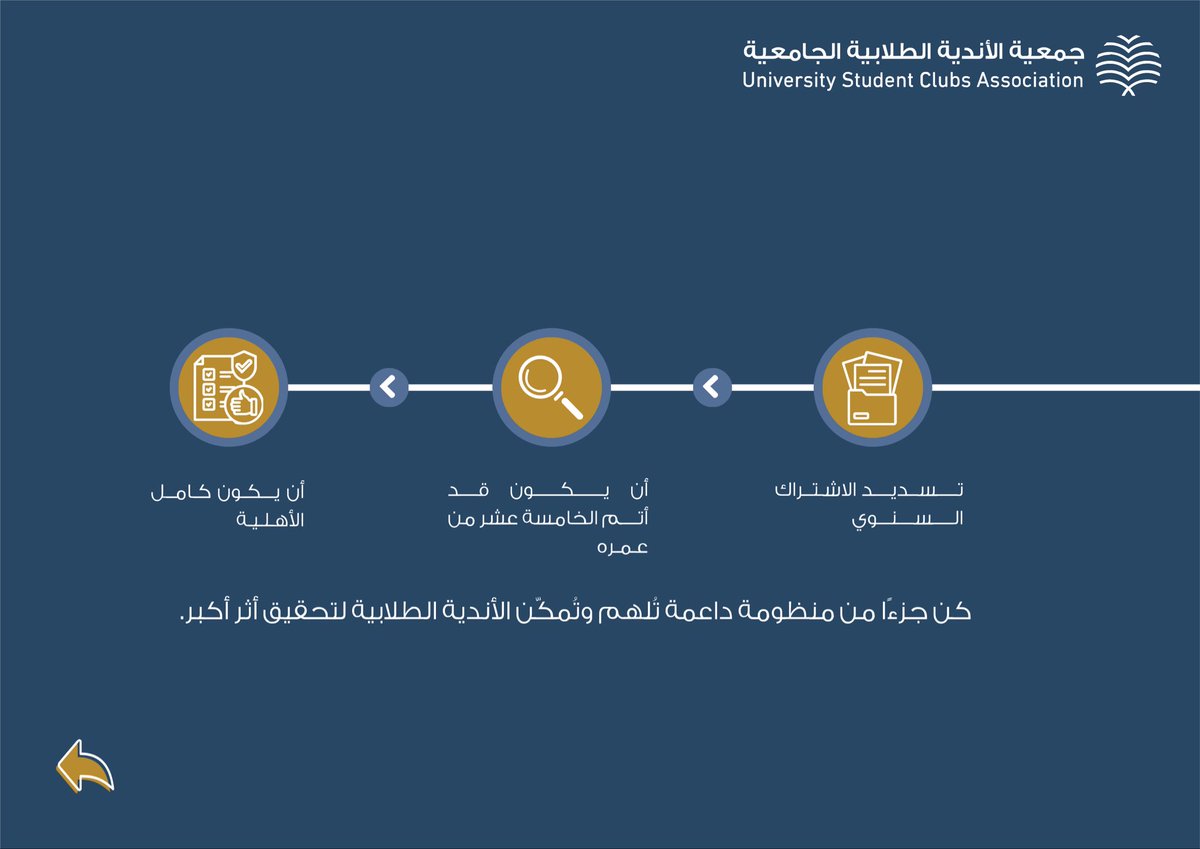 جمعية الأندية الطلابية الجامعية
University Student Clubs Association

تسديد الاشتراك السنوي

أن يكون قد أتم الخامسة عشر من عمره

أن يكون كامل الأهلية

كن جزءًا من منظومة داعمة تُلهم وتُمكّن الأندية الطلابية لتحقيق أثر أكبر.